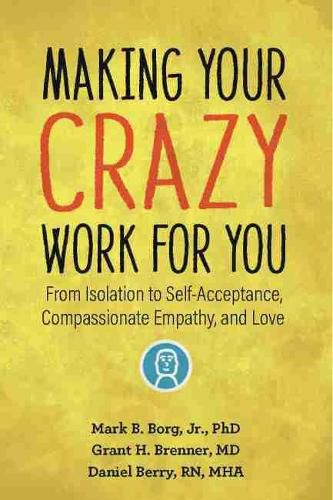 MAKING YOUR CRAZY WORK FOR YOU

From Isolation to Self-Acceptance, Compassionate Empathy, and Love

Mark B. Borg, Jr., PhD
Grant H. Brenner, MD
Daniel Berry, RN, MHA